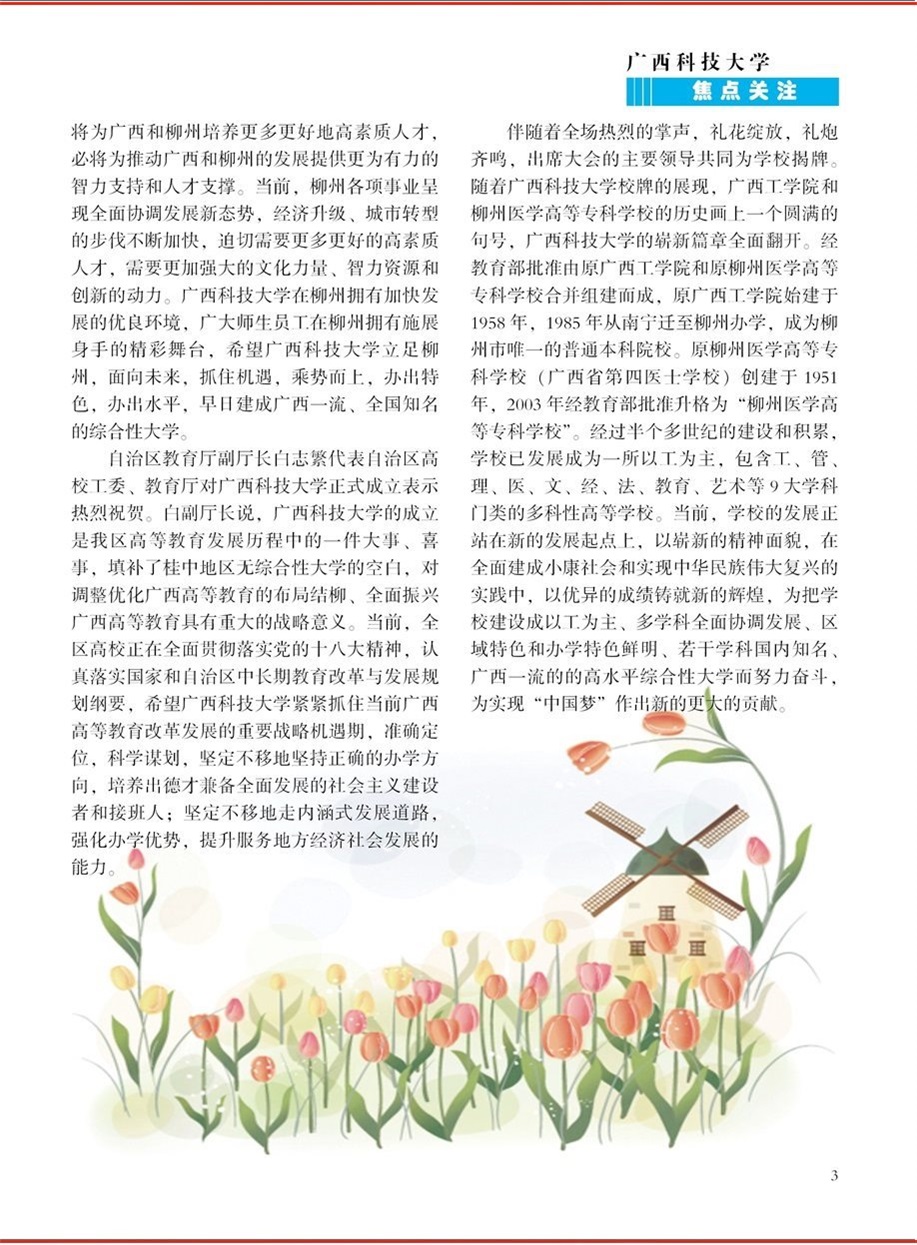 广西科技大学
焦点关注

将为广西和柳州培养更多更好地高素质人才，必将为推动广西和柳州的发展提供更为有力的智力支持和人才支撑。当前，柳州各项事业呈现全面协调发展新态势，经济升级、城市转型的步伐不断加快，迫切需要更多更好的高素质人才，需要更加强大的文化力量、智力资源和创新的动力。广西科技大学在柳州拥有加快发展的优良环境，广大师生员工在柳州拥有施展身手的精彩舞台，希望广西科技大学立足柳州，面向未来，抓住机遇，乘势而上，办出特色，办出水平，早日建成广西一流、全国知名的综合性大学。

自治区教育厅副厅长白志繁代表自治区高校工委、教育厅对广西科技大学正式成立表示热烈祝贺。白副厅长说，广西科技大学的成立是我区高等教育发展历程中的一件大事、喜事，填补了桂中地区无综合性大学的空白，对调整优化广西高等教育的布局结构、全面振兴广西高等教育具有重大的战略意义。当前，全区高校正在全面贯彻落实党的十八大精神，认真落实国家和自治区中长期教育改革与发展规划纲要，希望广西科技大学紧紧抓住当前广西高等教育改革发展的重要战略机遇期，准确定位，科学谋划，坚定不移地坚持正确的办学方向，培养出德才兼备全面发展的社会主义建设者和接班人；坚定不移地走内涵式发展道路，强化办学优势，提升服务地方经济社会发展的能力。

伴随着全场热烈的掌声，礼花绽放，礼炮齐鸣，出席大会的主要领导共同为学校揭牌。随着广西科技大学校牌的展现，广西工学院和柳州医学高等专科学校的历史画上一个圆满的句号，广西科技大学的崭新篇章全面翻开。经教育部批准由原广西工学院和原柳州医学高等专科学校合并组建而成，原广西工学院始建于1958年，1985年从南宁迁至柳州办学，成为柳州市唯一的普通本科院校。原柳州医学高等专科学校（广西省第四医士学校）创建于1951年，2003年经教育部批准升格为“柳州医学高等专科学校”。经过半个多世纪的建设和积累，学校已发展成为一所以工为主，包含工、管、理、医、文、经、法、教育、艺术等9大学科门类的多科性高等学校。当前，学校的发展正站在新的发展起点上，以崭新的精神面貌，在全面建成小康社会和实现中华民族伟大复兴的实践中，以优异的成绩铸就新的辉煌，为把学校建设成以工为主、多学科全面协调发展、区域特色和办学特色鲜明、若干学科国内知名、广西一流的的高水平综合性大学而努力奋斗，为实现“中国梦”作出新的更大的贡献。

3